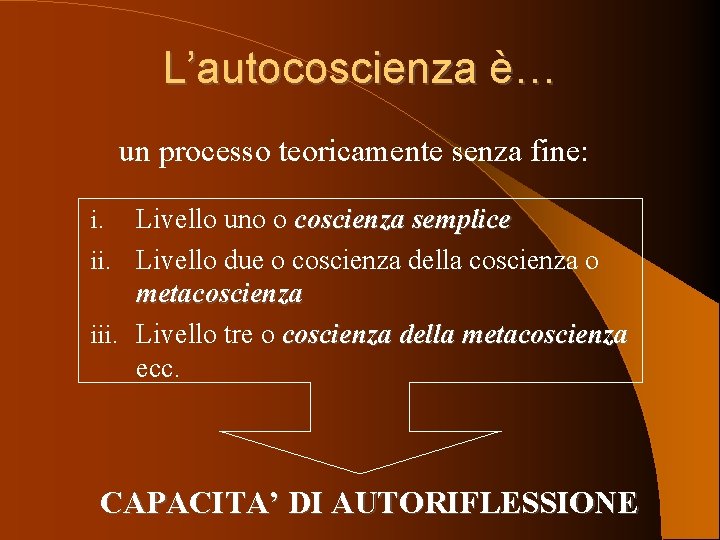 L'autocoscienza è…

un processo teoricamente senza fine:

i. Livello uno o coscienza semplice
ii. Livello due o coscienza della coscienza o metacoscienza
iii. Livello tre o coscienza della metacoscienza ecc.

CAPACITA' DI AUTORIFLESSIONE